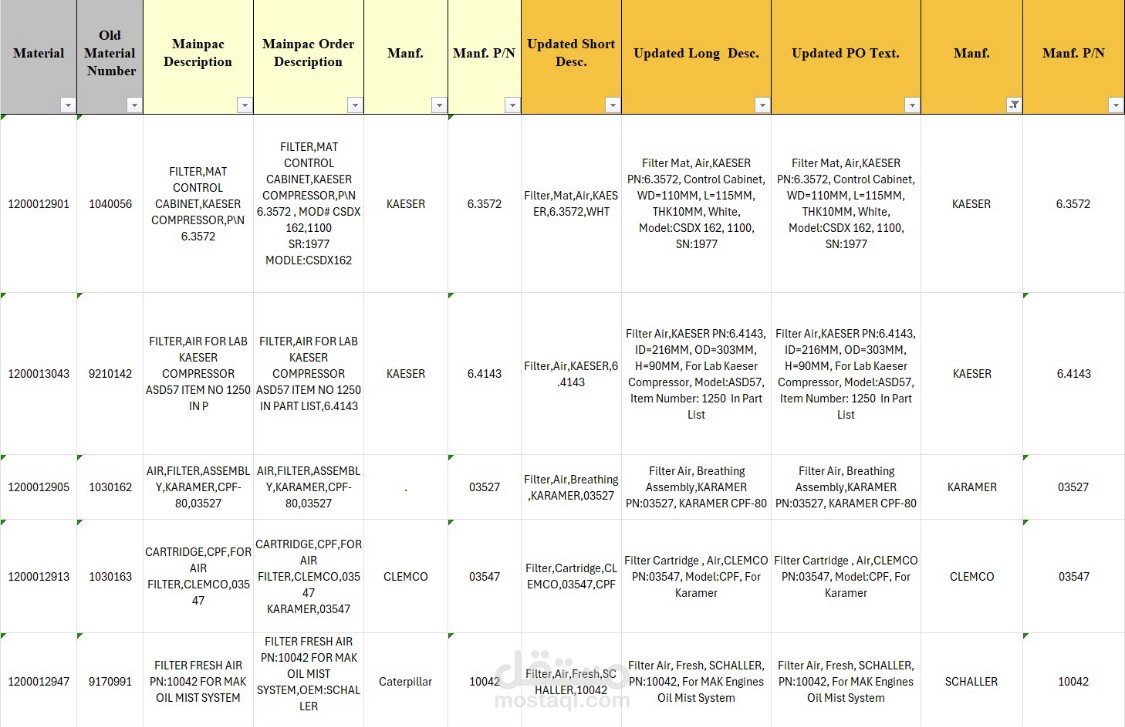 | Material | Old Material Number | Mainpac Description | Mainpac Order Description | Manf. | Manf. P/N | Updated Short Desc. | Updated Long Desc. | Updated PO Text. | Manf. | Manf. P/N |
|---|---|---|---|---|---|---|---|---|---|---|
| 1200012901 | 1040056 | FILTER,MAT CONTROL CABINET,KAESER COMPRESSOR,P\N 6.3572 | FILTER,MAT CONTROL CABINET,KAESER COMPRESSOR,P\N 6.3572 , MOD# CSDX 162,1100 SR:1977 MODLE:CSDX162 | KAESER | 6.3572 | Filter,Mat,Air,KAESER,6.3572,WHT | Filter Mat, Air,KAESER PN:6.3572, Control Cabinet, WD=110MM, L=115MM, THK10MM, White, Model:CSDX 162, 1100, SN:1977 | Filter Mat, Air,KAESER PN:6.3572, Control Cabinet, WD=110MM, L=115MM, THK10MM, White, Model:CSDX 162, 1100, SN:1977 | KAESER | 6.3572 |
| 1200013043 | 9210142 | FILTER,AIR FOR LAB KAESER COMPRESSOR ASD57 ITEM NO 1250 IN P | FILTER,AIR FOR LAB KAESER COMPRESSOR ASD57 ITEM NO 1250 IN PART LIST,6.4143 | KAESER | 6.4143 | Filter,Air,KAESER,6.4143 | Filter Air,KAESER PN:6.4143, ID=216MM, OD=303MM, H=90MM, For Lab Kaeser Compressor, Model:ASD57, Item Number: 1250 In Part List | Filter Air,KAESER PN:6.4143, ID=216MM, OD=303MM, H=90MM, For Lab Kaeser Compressor, Model:ASD57, Item Number: 1250 In Part List | KAESER | 6.4143 |
| 1200012905 | 1030162 | AIR,FILTER,ASSEMBLY,KARAMER,CPF-80,03527 | AIR,FILTER,ASSEMBLY,KARAMER,CPF-80,03527 | . | 03527 | Filter,Air,Breathing,KARAMER,03527 | Filter Air, Breathing Assembly,KARAMER PN:03527, KARAMER CPF-80 | Filter Air, Breathing Assembly,KARAMER PN:03527, KARAMER CPF-80 | KARAMER | 03527 |
| 1200012913 | 1030163 | CARTRIDGE,CPF,FOR AIR FILTER,CLEMCO,03547 | CARTRIDGE,CPF,FOR AIR FILTER,CLEMCO,03547 KARAMER,03547 | CLEMCO | 03547 | Filter,Cartridge,CLEMCO,03547,CPF | Filter Cartridge , Air,CLEMCO PN:03547, Model:CPF, For Karamer | Filter Cartridge , Air,CLEMCO PN:03547, Model:CPF, For Karamer | CLEMCO | 03547 |
| 1200012947 | 9170991 | FILTER FRESH AIR PN:10042 FOR MAK OIL MIST SYSTEM | FILTER FRESH AIR PN:10042 FOR MAK OIL MIST SYSTEM,OEM:SCHALLER | Caterpillar | 10042 | Filter,Air,Fresh,SCHALLER,10042 | Filter Air, Fresh, SCHALLER, PN:10042, For MAK Engines Oil Mist System | Filter Air, Fresh, SCHALLER, PN:10042, For MAK Engines Oil Mist System | SCHALLER | 10042 |

مستقل
mostaql.com